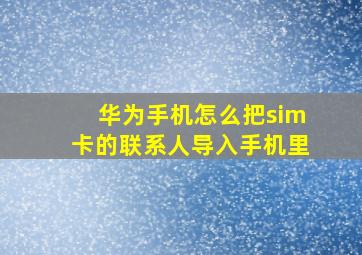 华为手机怎么把sim卡的联系人导入手机里